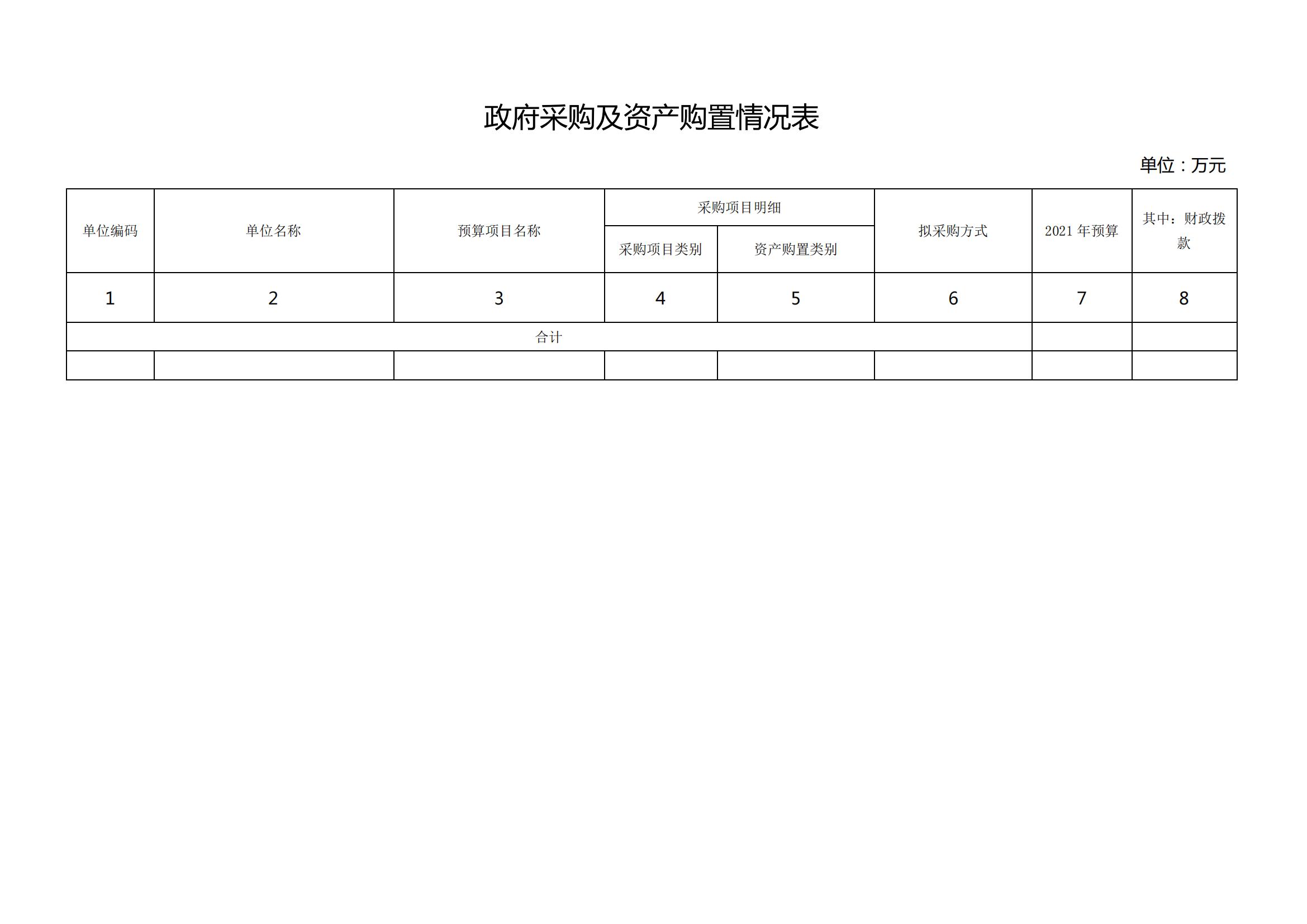 政府采购及资产购置情况表

单位：万元

| 单位编码 | 单位名称 | 预算项目名称 | 采购项目明细 | | 拟采购方式 | 2021 年预算 | 其中：财政拨款 |
|---|---|---|---|---|---|---|---|
| | | | 采购项目类别 | 资产购置类别 | | | |
| 1 | 2 | 3 | 4 | 5 | 6 | 7 | 8 |
| 合计 | | | | | | | |
| | | | | | | | |